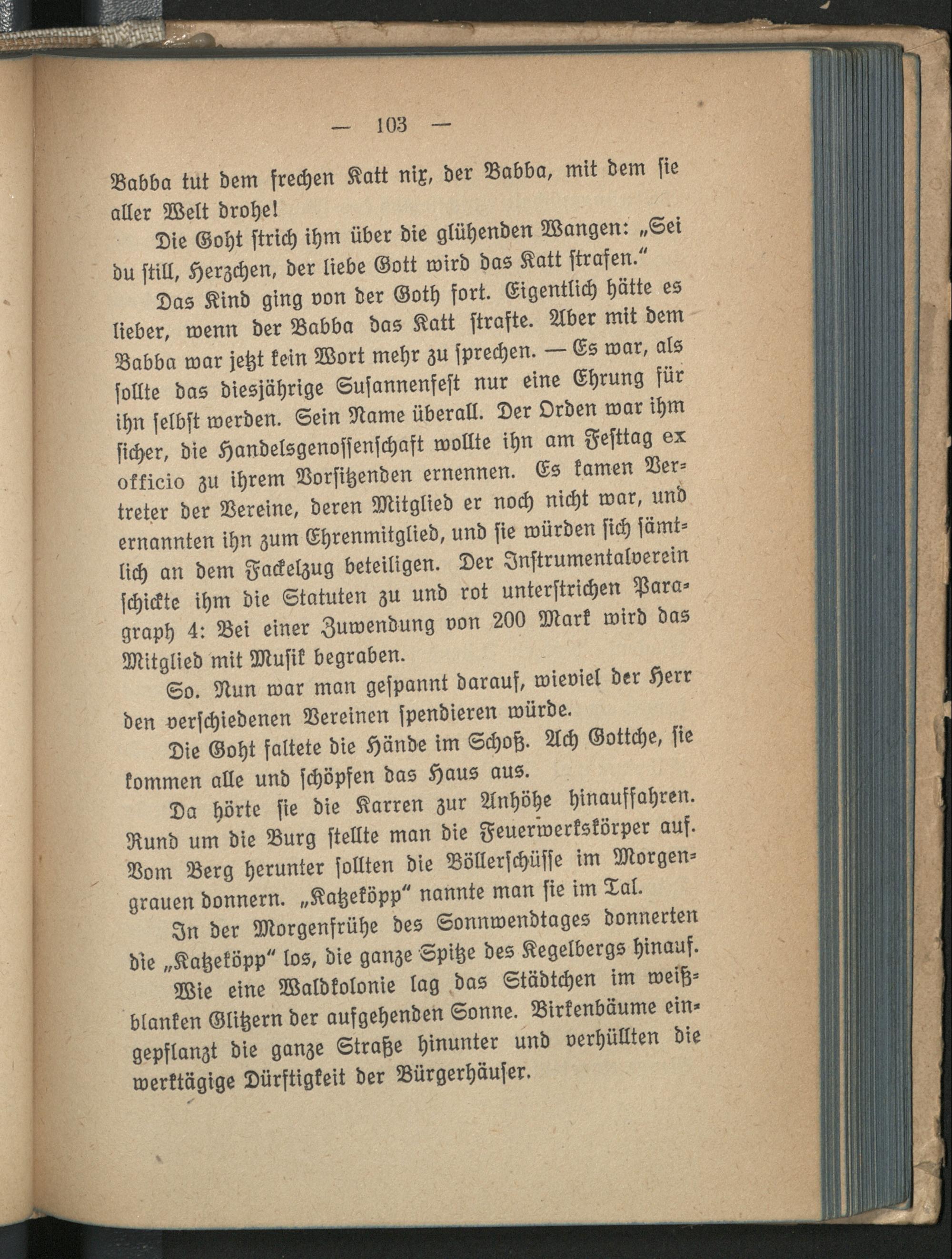 — 103 —

Babba tut dem frechen Katt nix, der Babba, mit dem sie aller Welt drohe!

Die Goht strich ihm über die glühenden Wangen: „Sei du still, Herzchen, der liebe Gott wird das Katt strafen."

Das Kind ging von der Goth fort. Eigentlich hätte es lieber, wenn der Babba das Katt strafte. Aber mit dem Babba war jetzt kein Wort mehr zu sprechen. — Es war, als sollte das diesjährige Susannenfest nur eine Ehrung für ihn selbst werden. Sein Name überall. Der Orden war ihm sicher, die Handelsgenossenschaft wollte ihn am Festtag ex officio zu ihrem Vorsitzenden ernennen. Es kamen Vertreter der Vereine, deren Mitglied er noch nicht war, und ernannten ihn zum Ehrenmitglied, und sie würden sich sämtlich an dem Fackelzug beteiligen. Der Instrumentalverein schickte ihm die Statuten zu und rot unterstrichen Paragraph 4: Bei einer Zuwendung von 200 Mark wird das Mitglied mit Musik begraben.

So. Nun war man gespannt darauf, wieviel der Herr den verschiedenen Vereinen spendieren würde.

Die Goht faltete die Hände im Schoß. Ach Gottche, sie kommen alle und schöpfen das Haus aus.

Da hörte sie die Karren zur Anhöhe hinauffahren. Rund um die Burg stellte man die Feuerwerkskörper auf. Vom Berg herunter sollten die Böllerschüsse im Morgengrauen donnern. „Katzeköpp" nannte man sie im Tal.

In der Morgenfrühe des Sonnwendtages donnerten die „Katzeköpp" los, die ganze Spitze des Kegelbergs hinauf.

Wie eine Waldkolonie lag das Städtchen im weißblanken Glitzern der aufgehenden Sonne. Birkenbäume eingepflanzt die ganze Straße hinunter und verhüllten die werktägige Dürftigkeit der Bürgerhäuser.